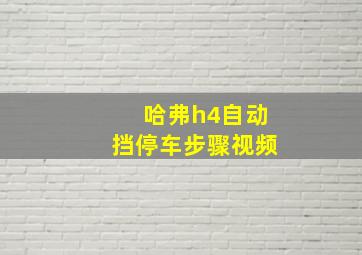 哈弗h4自动
挡停车步骤视频